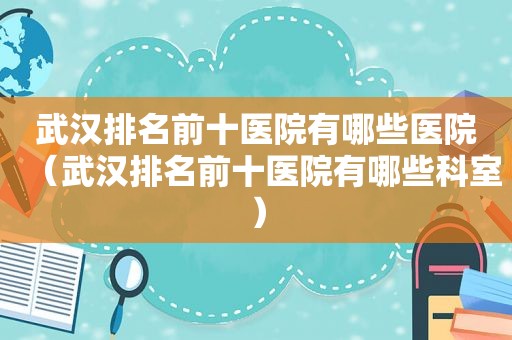 武汉排名前十医院有哪些医院（武汉排名前十医院有哪些科室）